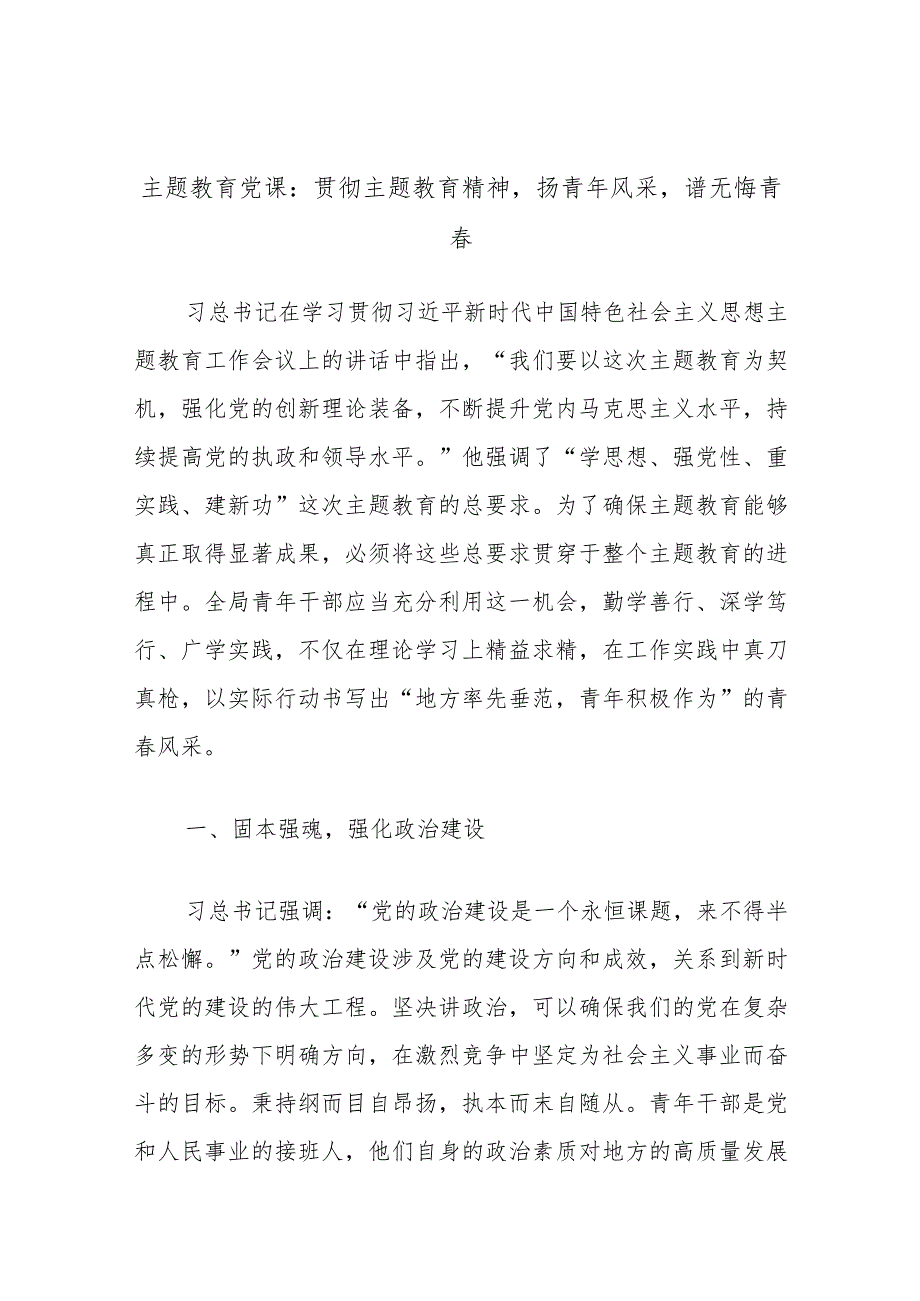 主题教育党课：贯彻主题教育精神，扬青年风采，谱无悔青春

习总书记在学习贯彻习近平新时代中国特色社会主义思想主题教育工作会议上的讲话中指出，“我们要以这次主题教育为契机，强化党的创新理论装备，不断提升党内马克思主义水平，持续提高党的执政和领导水平。”他强调了“学思想、强党性、重实践、建新功”这次主题教育的总要求。为了确保主题教育能够真正取得显著成果，必须将这些总要求贯穿于整个主题教育的进程中。全局青年干部应当充分利用这一机会，勤学善行、深学笃行、广学实践，不仅在理论学习上精益求精，在工作实践中真刀真枪，以实际行动书写出“地方率先垂范，青年积极作为”的青春风采。

一、固本强魂，强化政治建设

习总书记强调：“党的政治建设是一个永恒课题，来不得半点松懈。”党的政治建设涉及党的建设方向和成效，关系到新时代党的建设的伟大工程。坚决讲政治，可以确保我们的党在复杂多变的形势下明确方向，在激烈竞争中坚定为社会主义事业而奋斗的目标。秉持纲而目自昂扬，执本而末自随从。青年干部是党和人民事业的接班人，他们自身的政治素质对地方的高质量发展